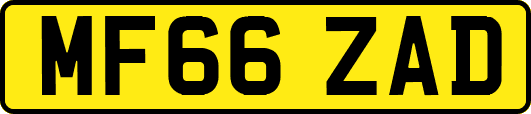 MF66 ZAD